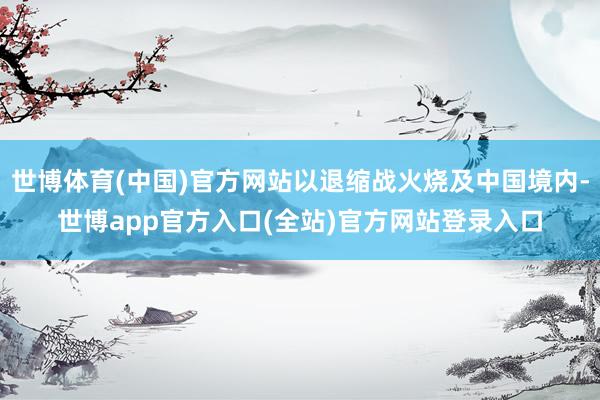 世博体育(中国)官方网站以退缩战火烧及中国境内-世博app官方入口(全站)官方网站登录入口